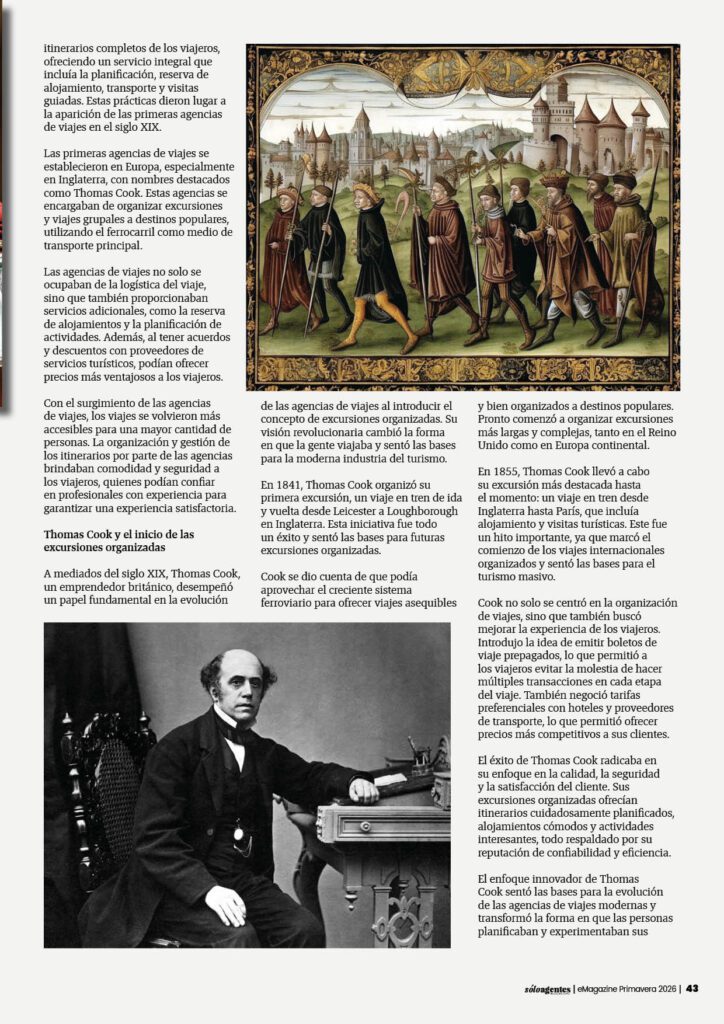 itinerarios completos de los viajeros, ofreciendo un servicio integral que incluía la planificación, reserva de alojamiento, transporte y visitas guiadas. Estas prácticas dieron lugar a la aparición de las primeras agencias de viajes en el siglo XIX.

Las primeras agencias de viajes se establecieron en Europa, especialmente en Inglaterra, con nombres destacados como Thomas Cook. Estas agencias se encargaban de organizar excursiones y viajes grupales a destinos populares, utilizando el ferrocarril como medio de transporte principal.

Las agencias de viajes no solo se ocupaban de la logística del viaje, sino que también proporcionaban servicios adicionales, como la reserva de alojamientos y la planificación de actividades. Además, al tener acuerdos y descuentos con proveedores de servicios turísticos, podían ofrecer precios más ventajosos a los viajeros.

Con el surgimiento de las agencias de viajes, los viajes se volvieron más accesibles para una mayor cantidad de personas. La organización y gestión de los itinerarios por parte de las agencias brindaban comodidad y seguridad a los viajeros, quienes podían confiar en profesionales con experiencia para garantizar una experiencia satisfactoria.

Thomas Cook y el inicio de las excursiones organizadas

A mediados del siglo XIX, Thomas Cook, un emprendedor británico, desempeñó un papel fundamental en la evolución de las agencias de viajes al introducir el concepto de excursiones organizadas. Su visión revolucionaria cambió la forma en que la gente viajaba y sentó las bases para la moderna industria del turismo.

En 1841, Thomas Cook organizó su primera excursión, un viaje en tren de ida y vuelta desde Leicester a Loughborough en Inglaterra. Esta iniciativa fue todo un éxito y sentó las bases para futuras excursiones organizadas.

Cook se dio cuenta de que podía aprovechar el creciente sistema ferroviario para ofrecer viajes asequibles y bien organizados a destinos populares. Pronto comenzó a organizar excursiones más largas y complejas, tanto en el Reino Unido como en Europa continental.

En 1855, Thomas Cook llevó a cabo su excursión más destacada hasta el momento: un viaje en tren desde Inglaterra hasta París, que incluía alojamiento y visitas turísticas. Este fue un hito importante, ya que marcó el comienzo de los viajes internacionales organizados y sentó las bases para el turismo masivo.

Cook no solo se centró en la organización de viajes, sino que también buscó mejorar la experiencia de los viajeros. Introdujo la idea de emitir boletos de viaje prepagados, lo que permitió a los viajeros evitar la molestia de hacer múltiples transacciones en cada etapa del viaje. También negoció tarifas preferenciales con hoteles y proveedores de transporte, lo que permitió ofrecer precios más competitivos a sus clientes.

El éxito de Thomas Cook radicaba en su enfoque en la calidad, la seguridad y la satisfacción del cliente. Sus excursiones organizadas ofrecían itinerarios cuidadosamente planificados, alojamientos cómodos y actividades interesantes, todo respaldado por su reputación de confiabilidad y eficiencia.

El enfoque innovador de Thomas Cook sentó las bases para la evolución de las agencias de viajes modernas y transformó la forma en que las personas planificaban y experimentaban sus

sóloagentes | eMagazine Primavera 2026 | 43